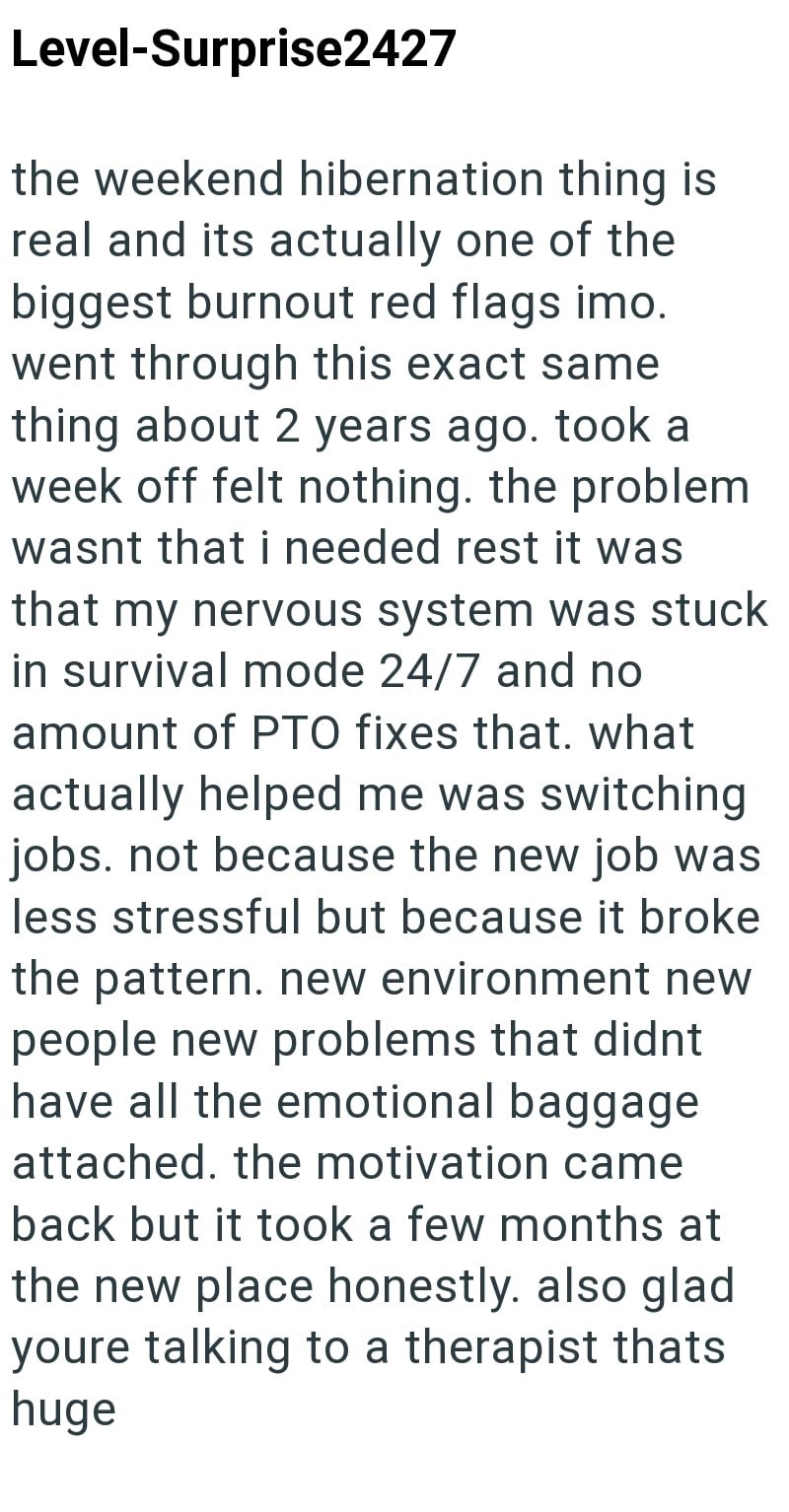 Level-Surprise2427

the weekend hibernation thing is real and its actually one of the biggest burnout red flags imo. went through this exact same thing about 2 years ago. took a week off felt nothing. the problem wasnt that i needed rest it was that my nervous system was stuck in survival mode 24/7 and no amount of PTO fixes that. what actually helped me was switching jobs. not because the new job was less stressful but because it broke the pattern. new environment new people new problems that didnt have all the emotional baggage attached. the motivation came back but it took a few months at the new place honestly. also glad youre talking to a therapist thats huge